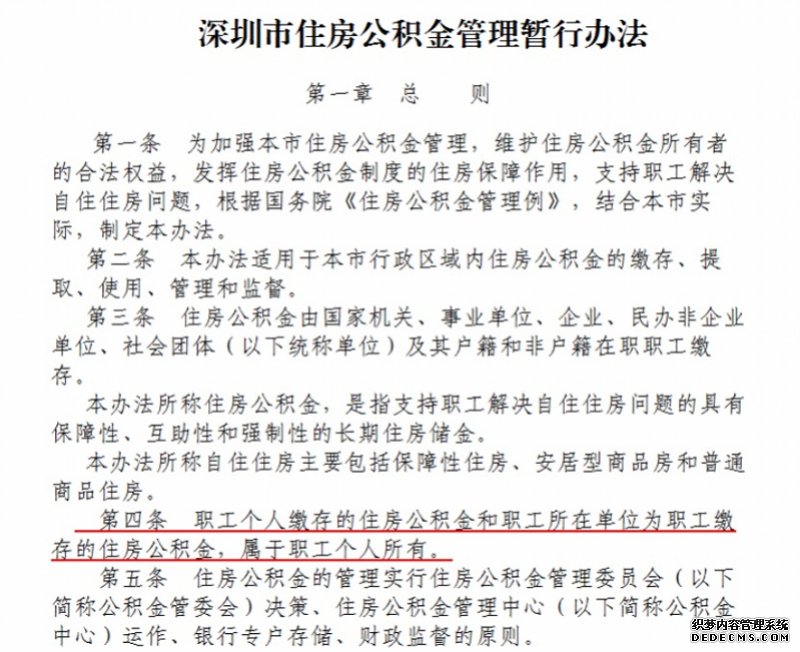 深圳市住房公积金管理暂行办法

第一章 总 则

第一条 为加强本市住房公积金管理，维护住房公积金所有者的合法权益，发挥住房公积金制度的住房保障作用，支持职工解决自住住房问题，根据国务院《住房公积金管理例》，结合本市实际，制定本办法。

第二条 本办法适用于本市行政区域内住房公积金的缴存、提取、使用、管理和监督。

第三条 住房公积金由国家机关、事业单位、企业、民办非企业单位、社会团体（以下统称单位）及其户籍和非户籍在职职工缴存。

本办法所称住房公积金，是指支持职工解决自住住房问题的具有保障性、互助性和强制性的长期住房储金。

本办法所称自住住房主要包括保障性住房、安居型商品房和普通商品住房。

第四条 职工个人缴存的住房公积金和职工所在单位为职工缴存的住房公积金，属于职工个人所有。

第五条 住房公积金的管理实行住房公积金管理委员会（以下简称公积金管委会）决策、住房公积金管理中心（以下简称公积金中心）运作、银行专户存储、财政监督的原则。

织梦内容管理系统
DEDECMS.COM